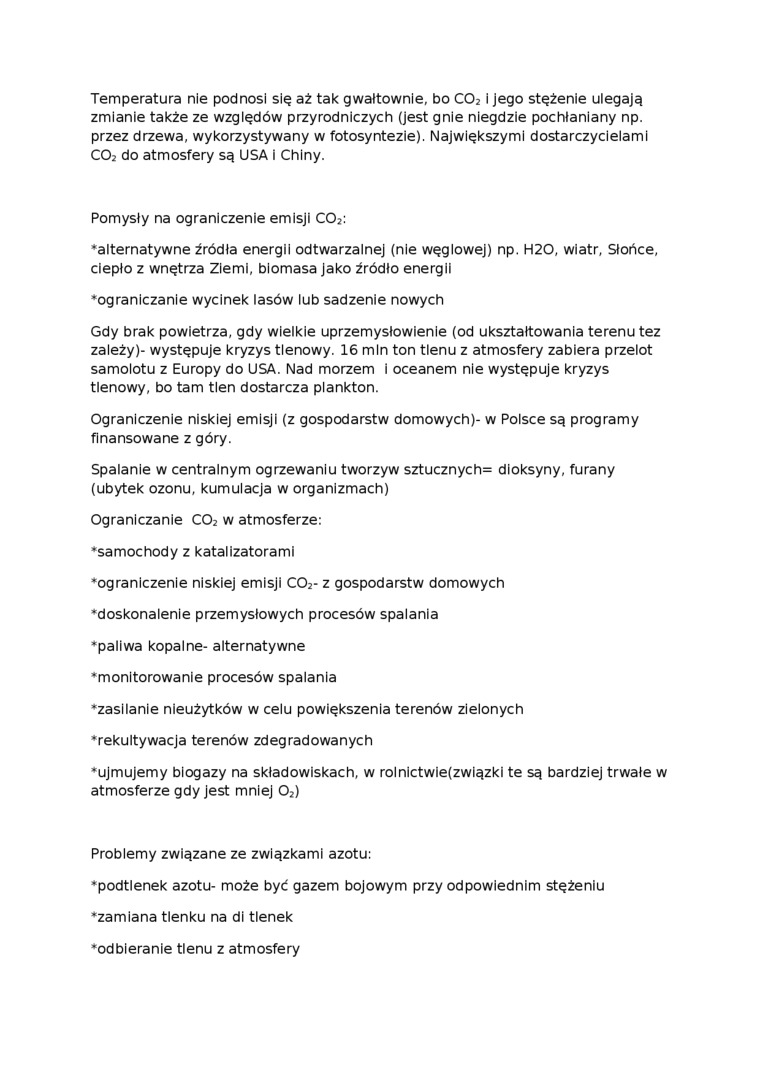 Temperatura nie podnosi się aż tak gwałtownie, bo $CO_2$ i jego stężenie ulegają zmianie także ze względów przyrodniczych (jest gnie niegdzie pochłaniany np. przez drzewa, wykorzystywany w fotosyntezie). Największymi dostarczycielami $CO_2$ do atmosfery są USA i Chiny.

Pomysły na ograniczenie emisji $CO_2$:

*alternatywne źródła energii odtwarzalnej (nie węglowej) np. H2O, wiatr, Słońce, ciepło z wnętrza Ziemi, biomasa jako źródło energii

*ograniczanie wycinek lasów lub sadzenie nowych

Gdy brak powietrza, gdy wielkie uprzemysłowienie (od ukształtowania terenu tez zależy)- występuje kryzys tlenowy. 16 mln ton tlenu z atmosfery zabiera przelot samolotu z Europy do USA. Nad morzem i oceanem nie występuje kryzys tlenowy, bo tam tlen dostarcza plankton.

Ograniczenie niskiej emisji (z gospodarstw domowych)- w Polsce są programy finansowane z góry.

Spalanie w centralnym ogrzewaniu tworzyw sztucznych= dioksyny, furany (ubytek ozonu, kumulacja w organizmach)

Ograniczanie $CO_2$ w atmosferze:

*samochody z katalizatorami

*ograniczenie niskiej emisji $CO_2$- z gospodarstw domowych

*doskonalenie przemysłowych procesów spalania

*paliwa kopalne- alternatywne

*monitorowanie procesów spalania

*zasilanie nieużytków w celu powiększenia terenów zielonych

*rekultywacja terenów zdegradowanych

*ujmujemy biogazy na składowiskach, w rolnictwie(związki te są bardziej trwałe w atmosferze gdy jest mniej $O_2$)

Problemy związane ze związkami azotu:

*podtlenek azotu- może być gazem bojowym przy odpowiednim stężeniu

*zamiana tlenku na di tlenek

*odbieranie tlenu z atmosfery